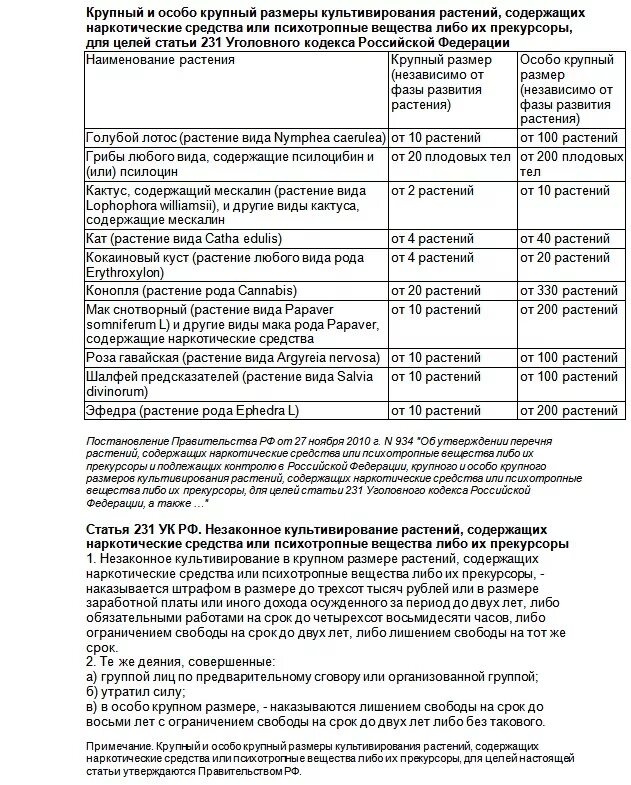 Крупный и особо крупный размеры культивирования растений, содержащих наркотические средства или психотропные вещества либо их прекурсоры, для целей статьи 231 Уголовного кодекса Российской Федерации

| Наименование растения | Крупный размер (независимо от фазы развития растения) | Особо крупный размер (независимо от фазы развития растения) |
|---|---|---|
| Голубой лотос (растение вида Nymphea caerulea) | от 10 растений | от 100 растений |
| Грибы любого вида, содержащие псилоцибин и (или) псилоцин | от 20 плодовых тел | от 200 плодовых тел |
| Кактус, содержащий мескалин (растение вида Lophophora williamsii), и другие виды кактуса, содержащие мескалин | от 2 растений | от 10 растений |
| Кат (растение вида Catha edulis) | от 4 растений | от 40 растений |
| Кокаиновый куст (растение любого вида рода Erythroxylon) | от 4 растений | от 20 растений |
| Конопля (растение рода Cannabis) | от 20 растений | от 330 растений |
| Мак снотворный (растение вида Papaver somniferum L) и другие виды мака рода Papaver, содержащие наркотические средства | от 10 растений | от 200 растений |
| Роза гавайская (растение вида Argyreia nervosa) | от 10 растений | от 100 растений |
| Шалфей предсказателей (растение вида Salvia divinorum) | от 10 растений | от 100 растений |
| Эфедра (растение рода Ephedra L) | от 10 растений | от 200 растений |

Постановление Правительства РФ от 27 ноября 2010 г. N 934 "Об утверждении перечня растений, содержащих наркотические средства или психотропные вещества либо их прекурсоры и подлежащих контролю в Российской Федерации, крупного и особо крупного размеров культивирования растений, содержащих наркотические средства или психотропные вещества либо их прекурсоры, для целей статьи 231 Уголовного кодекса Российской Федерации, а также ..."

Статья 231 УК РФ. Незаконное культивирование растений, содержащих наркотические средства или психотропные вещества либо их прекурсоры
1. Незаконное культивирование в крупном размере растений, содержащих наркотические средства или психотропные вещества либо их прекурсоры, - наказывается штрафом в размере до трехсот тысяч рублей или в размере заработной платы или иного дохода осужденного за период до двух лет, либо обязательными работами на срок до четырехсот восьмидесяти часов, либо ограничением свободы на срок до двух лет, либо лишением свободы на тот же срок.
2. Те же деяния, совершенные:
а) группой лиц по предварительному сговору или организованной группой;
б) утратил силу;
в) в особо крупном размере, - наказываются лишением свободы на срок до восьми лет с ограничением свободы на срок до двух лет либо без такового.

Примечание. Крупный и особо крупный размеры культивирования растений, содержащих наркотические средства или психотропные вещества либо их прекурсоры, для целей настоящей статьи утверждаются Правительством РФ.